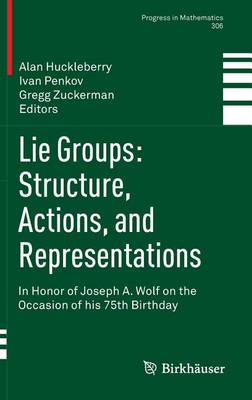 Progress in Mathematics
306

Alan Huckleberry
Ivan Penkov
Gregg Zuckerman
Editors

Lie Groups: Structure, Actions, and Representations

In Honor of Joseph A. Wolf on the Occasion of his 75th Birthday

Birkhäuser